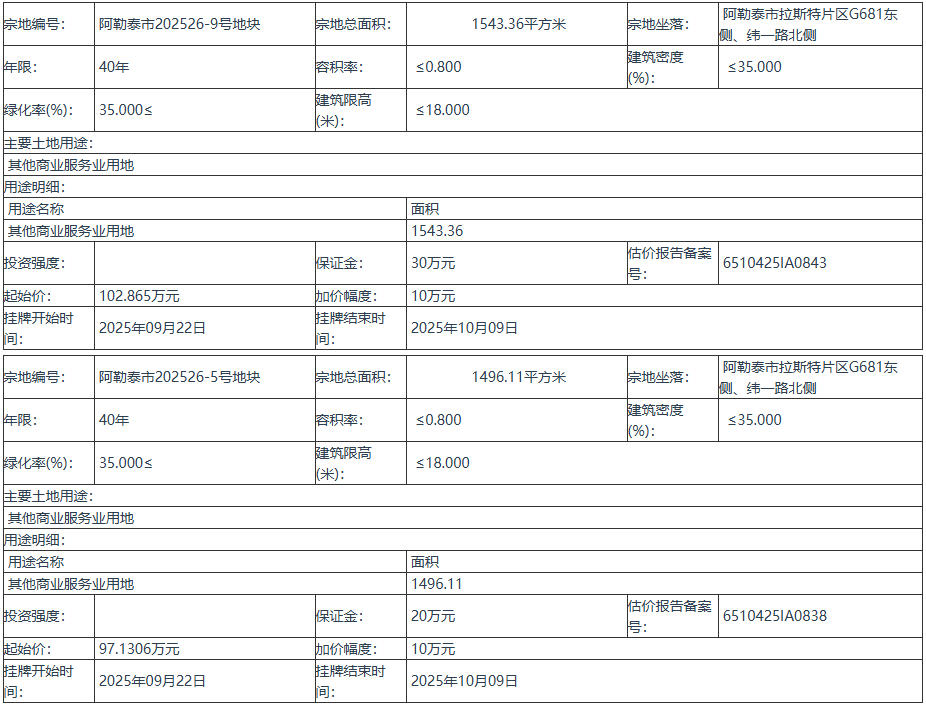 | 宗地编号: | 阿勒泰市202526-9号地块 | 宗地总面积: | 1543.36平方米 | 宗地坐落: | 阿勒泰市拉斯特片区G681东侧、纬一路北侧 |
|---|---|---|---|---|---|
| 年限: | 40年 | 容积率: | ≤0.800 | 建筑密度(%): | ≤35.000 |
| 绿化率(%): | 35.000≤ | 建筑限高(米): | ≤18.000 | | |
| 主要土地用途: | | | | | |
| 其他商业服务业用地 | | | | | |
| 用途明细: | | | | | |
| 用途名称 | | | 面积 | | |
| 其他商业服务业用地 | | | 1543.36 | | |
| 投资强度: | | 保证金: | 30万元 | 估价报告备案号: | 6510425IA0843 |
| 起始价: | 102.865万元 | 加价幅度: | 10万元 | | |
| 挂牌开始时间: | 2025年09月22日 | 挂牌结束时间: | 2025年10月09日 | | |

| 宗地编号: | 阿勒泰市202526-5号地块 | 宗地总面积: | 1496.11平方米 | 宗地坐落: | 阿勒泰市拉斯特片区G681东侧、纬一路北侧 |
|---|---|---|---|---|---|
| 年限: | 40年 | 容积率: | ≤0.800 | 建筑密度(%): | ≤35.000 |
| 绿化率(%): | 35.000≤ | 建筑限高(米): | ≤18.000 | | |
| 主要土地用途: | | | | | |
| 其他商业服务业用地 | | | | | |
| 用途明细: | | | | | |
| 用途名称 | | | 面积 | | |
| 其他商业服务业用地 | | | 1496.11 | | |
| 投资强度: | | 保证金: | 20万元 | 估价报告备案号: | 6510425IA0838 |
| 起始价: | 97.1306万元 | 加价幅度: | 10万元 | | |
| 挂牌开始时间: | 2025年09月22日 | 挂牌结束时间: | 2025年10月09日 | | |